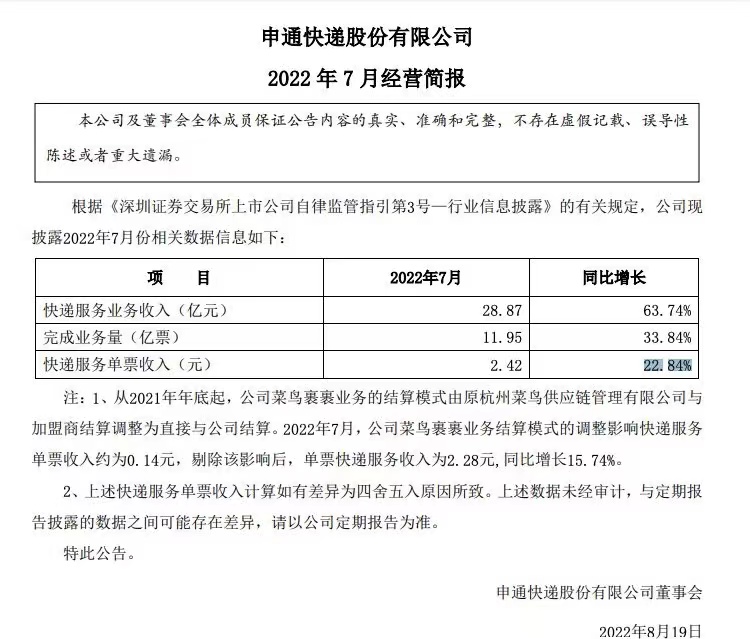 申通快递股份有限公司

2022 年 7 月经营简报

本公司及董事会全体成员保证公告内容的真实、准确和完整，不存在虚假记载、误导性陈述或者重大遗漏。

根据《深圳证券交易所上市公司自律监管指引第3号—行业信息披露》的有关规定，公司现披露2022年7月份相关数据信息如下：

| 项 目 | 2022年7月 | 同比增长 |
|---|---|---|
| 快递服务业务收入（亿元） | 28.87 | 63.74% |
| 完成业务量（亿票） | 11.95 | 33.84% |
| 快递服务单票收入（元） | 2.42 | 22.84% |

注：1、从2021年年底起，公司菜鸟裹裹业务的结算模式由原杭州菜鸟供应链管理有限公司与加盟商结算调整为直接与公司结算。2022年7月，公司菜鸟裹裹业务结算模式的调整影响快递服务单票收入约为0.14元，剔除该影响后，单票快递服务收入为2.28元，同比增长15.74%。

2、上述快递服务单票收入计算如有差异为四舍五入原因所致。上述数据未经审计，与定期报告披露的数据之间可能存在差异，请以公司定期报告为准。

特此公告。

申通快递股份有限公司董事会

2022年8月19日